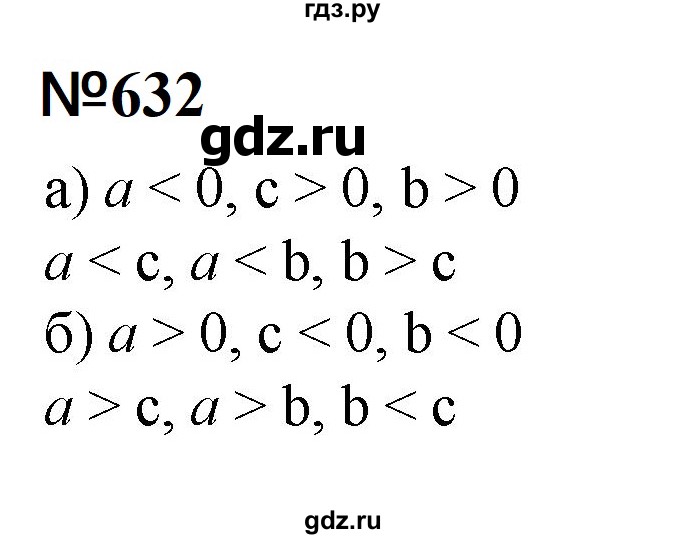 гдз.ру

№632

gdz.ru

а) $a < 0$, $c > 0$, $b > 0$

$a < c$, $a < b$, $b > c$

б) $a > 0$, $c < 0$, $b < 0$

$a > c$, $a > b$, $b < c$

gdz.ru